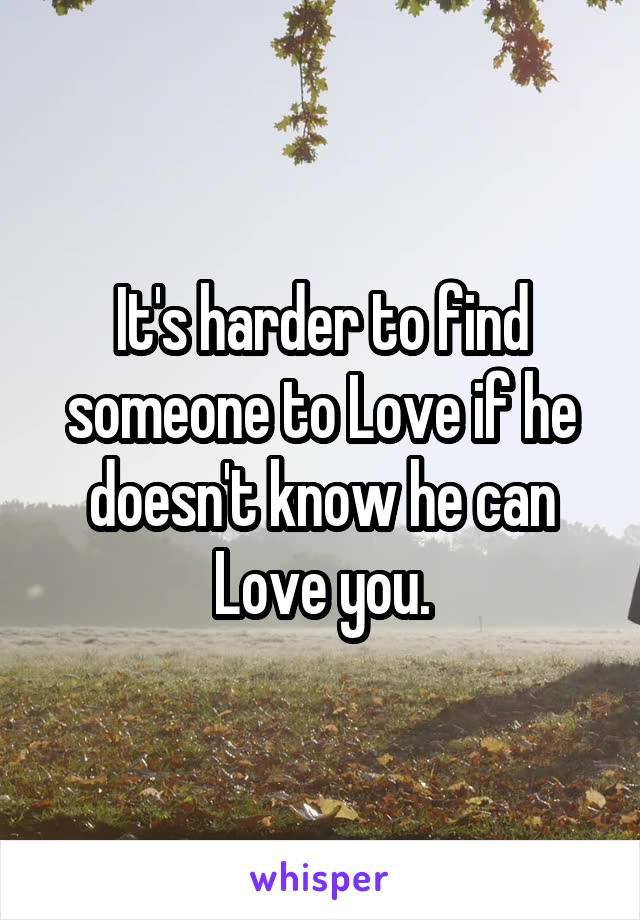 It's harder to find someone to Love if he doesn't know he can Love you.

whisper